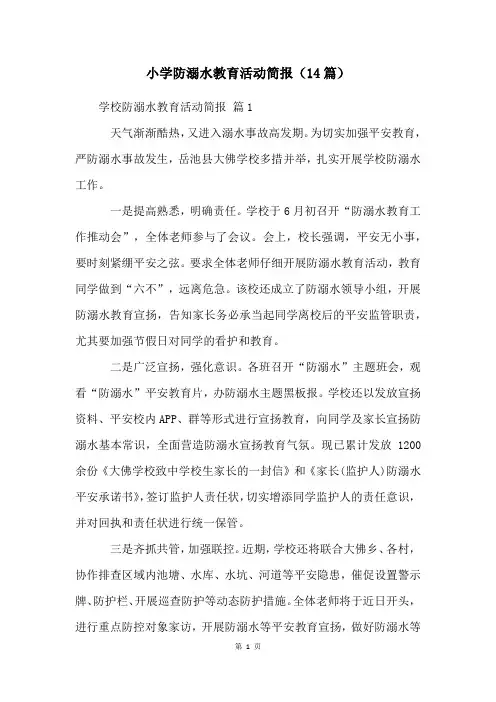 小学防溺水教育活动简报（14篇）

学校防溺水教育活动简报 篇1

天气渐渐酷热，又进入溺水事故高发期。为切实加强平安教育，严防溺水事故发生，岳池县大佛学校多措并举，扎实开展学校防溺水工作。

一是提高熟悉，明确责任。学校于6月初召开“防溺水教育工作推动会”，全体老师参与了会议。会上，校长强调，平安无小事，要时刻紧绷平安之弦。要求全体老师仔细开展防溺水教育活动，教育同学做到“六不”，远离危急。该校还成立了防溺水领导小组，开展防溺水教育宣扬，告知家长务必承当起同学离校后的平安监管职责，尤其要加强节假日对同学的看护和教育。

二是广泛宣扬，强化意识。各班召开“防溺水”主题班会，观看“防溺水”平安教育片，办防溺水主题黑板报。学校还以发放宣扬资料、平安校内APP、群等形式进行宣扬教育，向同学及家长宣扬防溺水基本常识，全面营造防溺水宣扬教育气氛。现已累计发放 1200余份《大佛学校致中学校生家长的一封信》和《家长(监护人)防溺水平安承诺书》，签订监护人责任状，切实增添同学监护人的责任意识，并对回执和责任状进行统一保管。

三是齐抓共管，加强联控。近期，学校还将联合大佛乡、各村，协作排查区域内池塘、水库、水坑、河道等平安隐患，催促设置警示牌、防护栏、开展巡查防护等动态防护措施。全体老师将于近日开头，进行重点防控对象家访，开展防溺水等平安教育宣扬，做好防溺水等

第 1 页